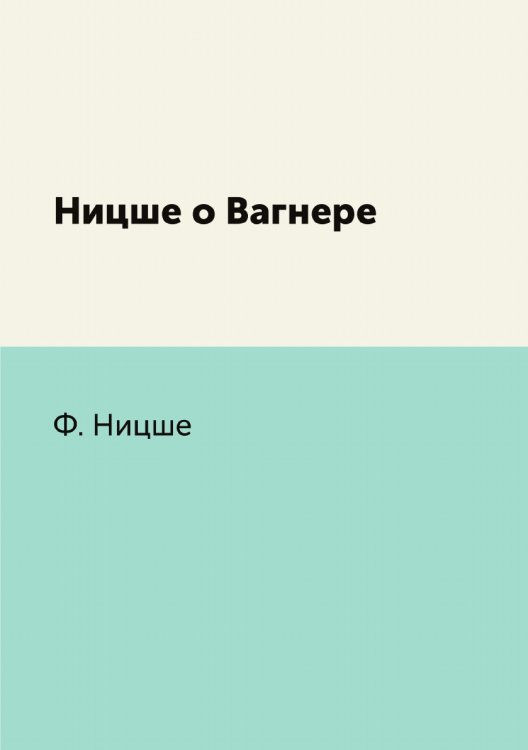 Ницше о Вагнере

Ф. Ницше